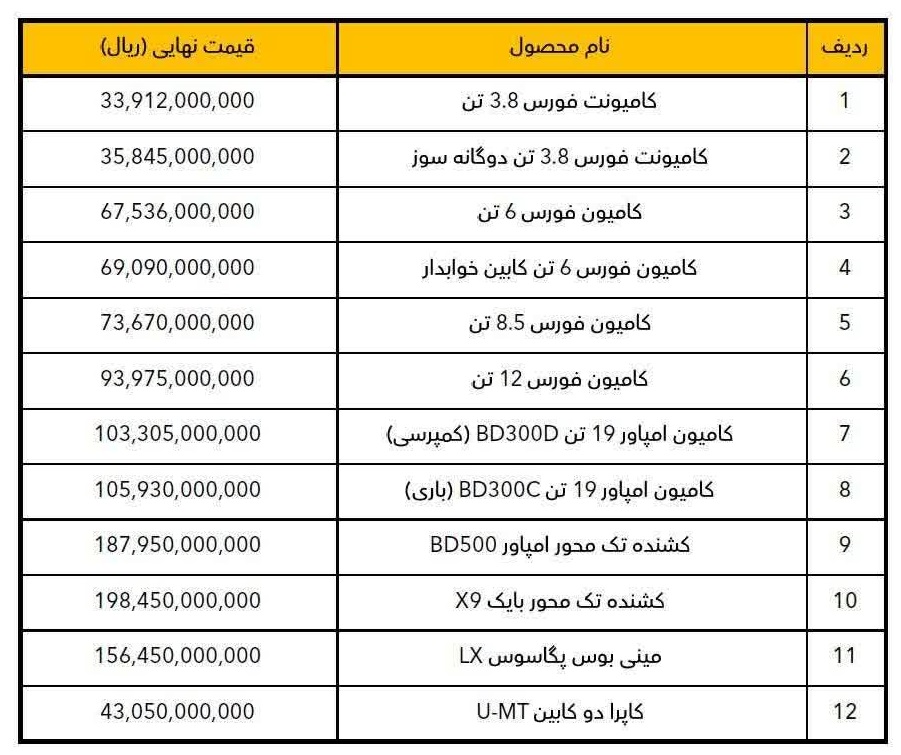 | ردیف | نام محصول | قیمت نهایی (ریال) |
|---|---|---|
| 1 | کامیونت فورس 3.8 تن | 33,912,000,000 |
| 2 | کامیونت فورس 3.8 تن دوگانه سوز | 35,845,000,000 |
| 3 | کامیون فورس 6 تن | 67,536,000,000 |
| 4 | کامیون فورس 6 تن کابین خوابدار | 69,090,000,000 |
| 5 | کامیون فورس 8.5 تن | 73,670,000,000 |
| 6 | کامیون فورس 12 تن | 93,975,000,000 |
| 7 | کامیون امپاور 19 تن BD300D (کمپرسی) | 103,305,000,000 |
| 8 | کامیون امپاور 19 تن BD300C (باری) | 105,930,000,000 |
| 9 | کشنده تک محور امپاور BD500 | 187,950,000,000 |
| 10 | کشنده تک محور بایک X9 | 198,450,000,000 |
| 11 | مینی بوس پگاسوس LX | 156,450,000,000 |
| 12 | کاپرا دو کابین U-MT | 43,050,000,000 |